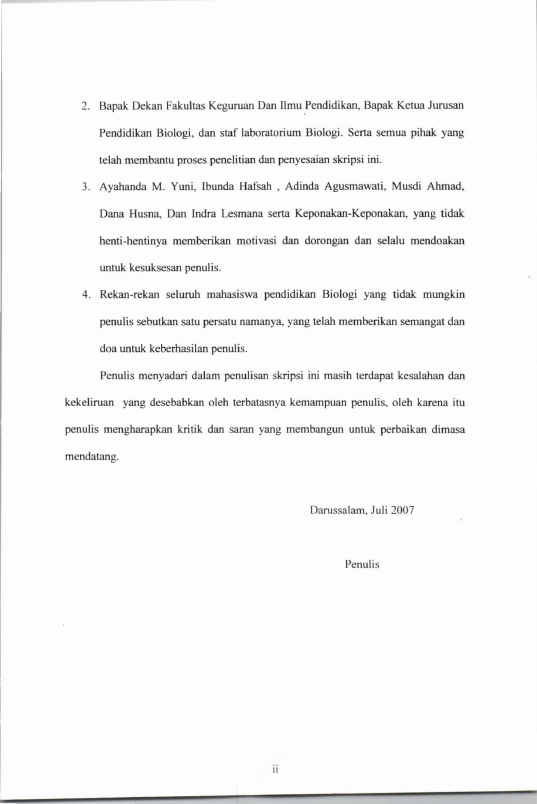 2. Bapak Dekan Fakultas Keguruan Dan Ilmu Pendidikan, Bapak Ketua Jurusan Pendidikan Biologi, dan staf laboratorium Biologi. Serta semua pihak yang telah membantu proses penelitian dan penyesaian skripsi ini.

3. Ayahanda M. Yuni, Ibunda Hafsah , Adinda Agusmawati, Musdi Ahmad, Dana Husna, Dan Indra Lesmana serta Keponakan-Keponakan, yang tidak henti-hentinya memberikan motivasi dan dorongan dan selalu mendoakan untuk kesuksesan penulis.

4. Rekan-rekan seluruh mahasiswa pendidikan Biologi yang tidak mungkin penulis sebutkan satu persatu namanya, yang telah memberikan semangat dan doa untuk keberhasilan penulis.

Penulis menyadari dalam penulisan skripsi ini masih terdapat kesalahan dan kekeliruan yang desebabkan oleh terbatasnya kemampuan penulis, oleh karena itu penulis mengharapkan kritik dan saran yang membangun untuk perbaikan dimasa mendatang.

Darussalam, Juli 2007

Penulis

ii